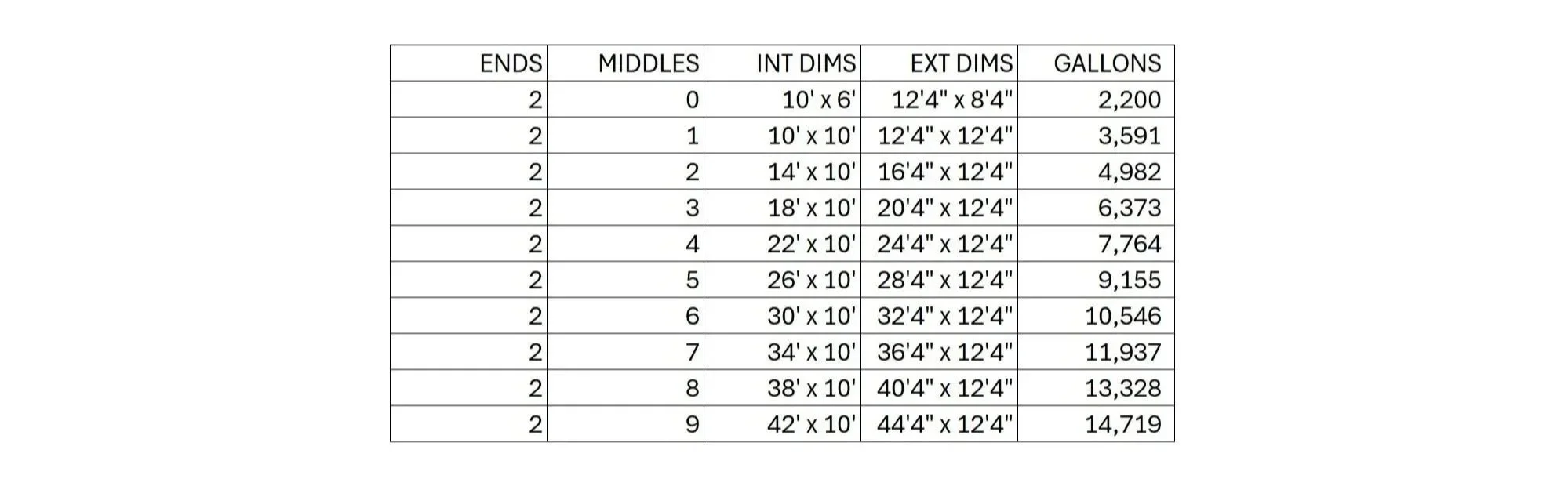 | ENDS | MIDDLES | INT DIMS | EXT DIMS | GALLONS |
|---|---|---|---|---|
| 2 | 0 | 10' x 6' | 12'4" x 8'4" | 2,200 |
| 2 | 1 | 10' x 10' | 12'4" x 12'4" | 3,591 |
| 2 | 2 | 14' x 10' | 16'4" x 12'4" | 4,982 |
| 2 | 3 | 18' x 10' | 20'4" x 12'4" | 6,373 |
| 2 | 4 | 22' x 10' | 24'4" x 12'4" | 7,764 |
| 2 | 5 | 26' x 10' | 28'4" x 12'4" | 9,155 |
| 2 | 6 | 30' x 10' | 32'4" x 12'4" | 10,546 |
| 2 | 7 | 34' x 10' | 36'4" x 12'4" | 11,937 |
| 2 | 8 | 38' x 10' | 40'4" x 12'4" | 13,328 |
| 2 | 9 | 42' x 10' | 44'4" x 12'4" | 14,719 |